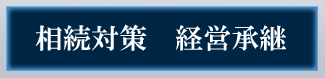 相続対策　経営承継